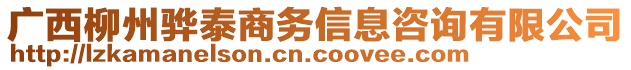 广西柳州骅泰商务信息咨询有限公司
http://lzkamanelson.cn.coovee.com